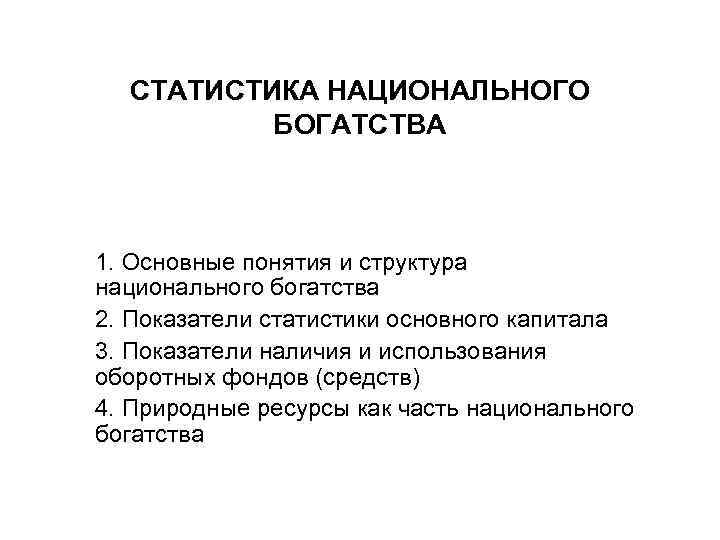 СТАТИСТИКА НАЦИОНАЛЬНОГО БОГАТСТВА

1. Основные понятия и структура национального богатства

2. Показатели статистики основного капитала

3. Показатели наличия и использования оборотных фондов (средств)

4. Природные ресурсы как часть национального богатства